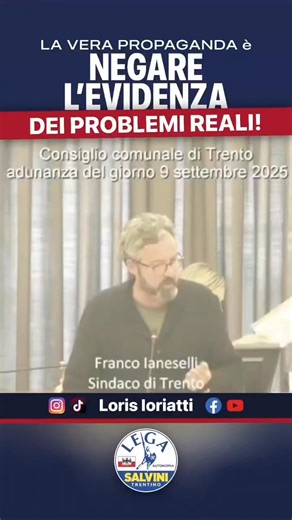 LA VERA PROPAGANDA è
NEGARE
L'EVIDENZA
DEI PROBLEMI REALI!

Consiglio comunale di Trento
adunanza del giorno 9 settembre 2025

Franco Ianeselli
Sindaco di Trento

Loris Ioriatti

LEGA
AUTONOMIA
SALVINI
TRENTINO